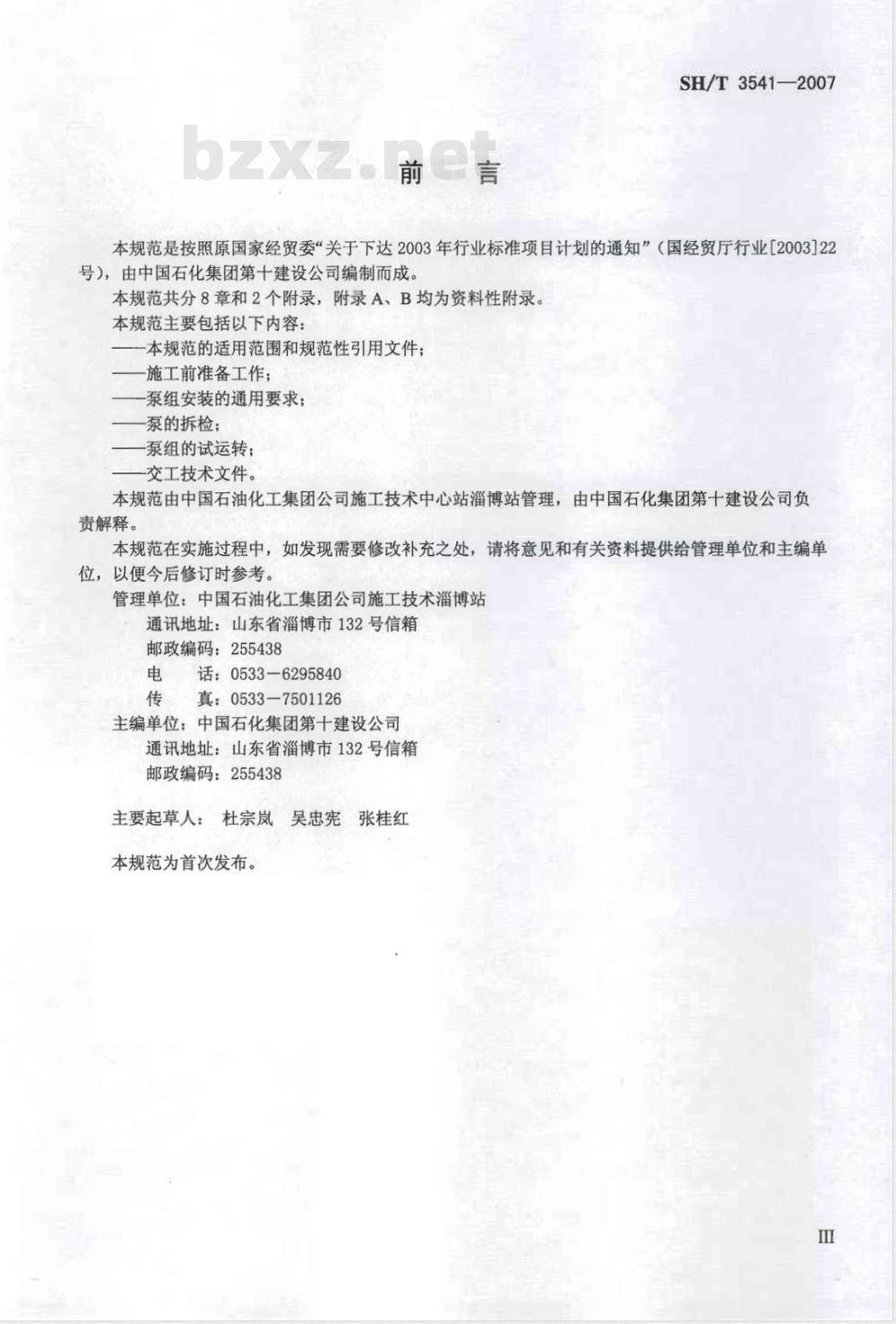 SH/T 3541—2007

bzxz.net

前　言

本规范是按照原国家经贸委“关于下达 2003 年行业标准项目计划的通知”（国经贸厅行业[2003]22 号），由中国石化集团第十建设公司编制而成。

本规范共分 8 章和 2 个附录，附录 A、B 均为资料性附录。

本规范主要包括以下内容：

——本规范的适用范围和规范性引用文件；

——施工前准备工作；

——泵组安装的通用要求；

——泵的拆检；

——泵组的试运转；

——交工技术文件。

本规范由中国石油化工集团公司施工技术中心站淄博站管理，由中国石化集团第十建设公司负责解释。

本规范在实施过程中，如发现需要修改补充之处，请将意见和有关资料提供给管理单位和主编单位，以便今后修订时参考。

管理单位：中国石油化工集团公司施工技术淄博站

通讯地址：山东省淄博市 132 号信箱

邮政编码：255438

电　　话：0533－6295840

传　　真：0533－7501126

主编单位：中国石化集团第十建设公司

通讯地址：山东省淄博市 132 号信箱

邮政编码：255438

主要起草人：　杜宗岚　吴忠宪　张桂红

本规范为首次发布。

III